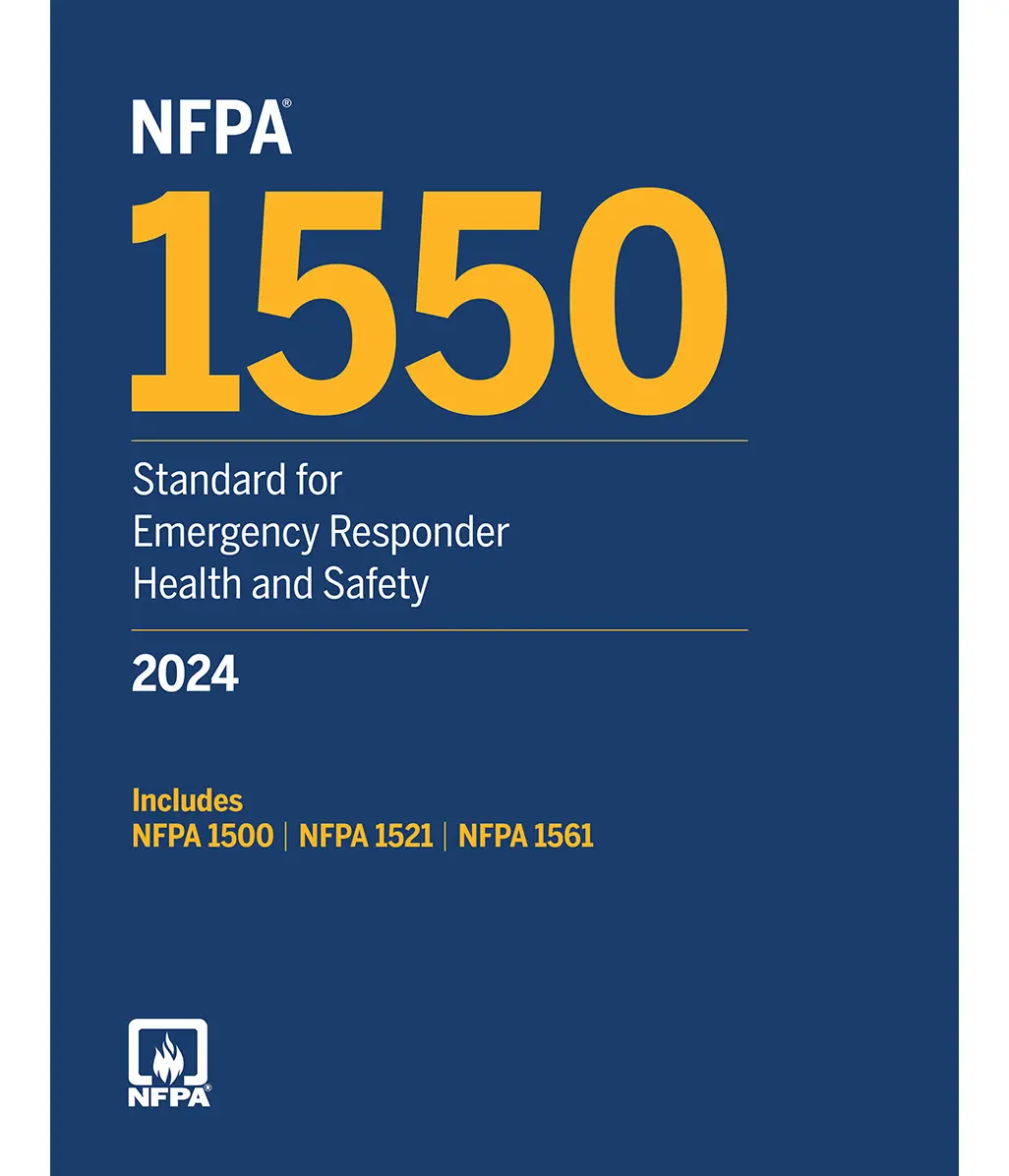 NFPA®

1550

Standard for Emergency Responder Health and Safety

2024

Includes
NFPA 1500 | NFPA 1521 | NFPA 1561

NFPA®